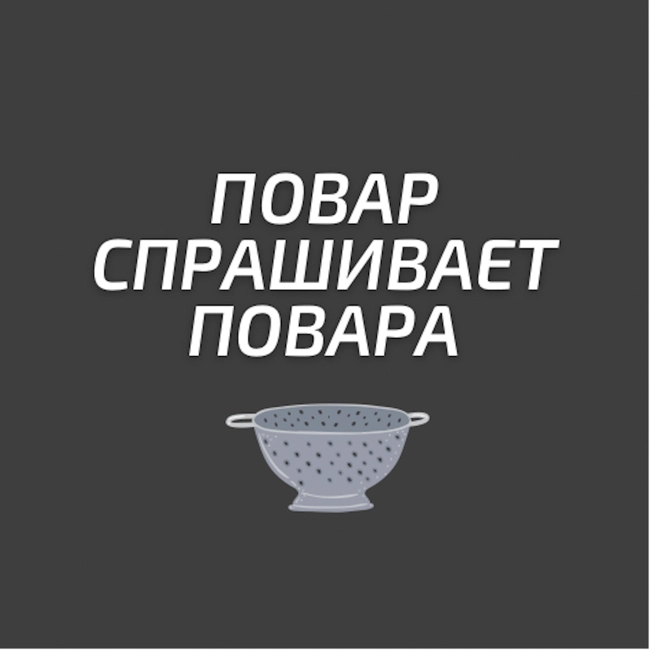 ПОВАР
СПРАШИВАЕТ
ПОВАРА